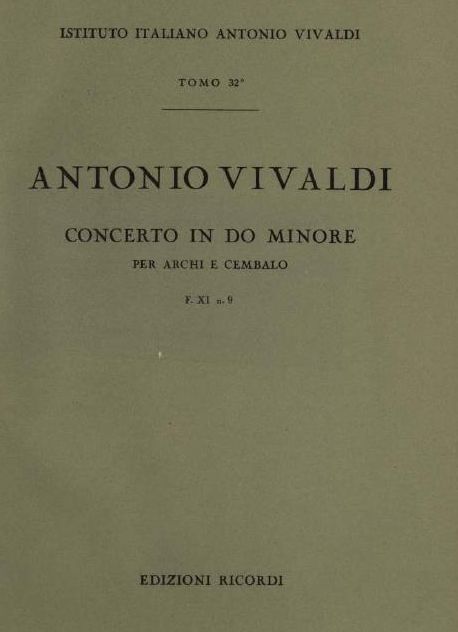 ISTITUTO ITALIANO ANTONIO VIVALDI

TOMO 32°

ANTONIO VIVALDI

CONCERTO IN DO MINORE

PER ARCHI E CEMBALO

F. XI n. 9

EDIZIONI RICORDI